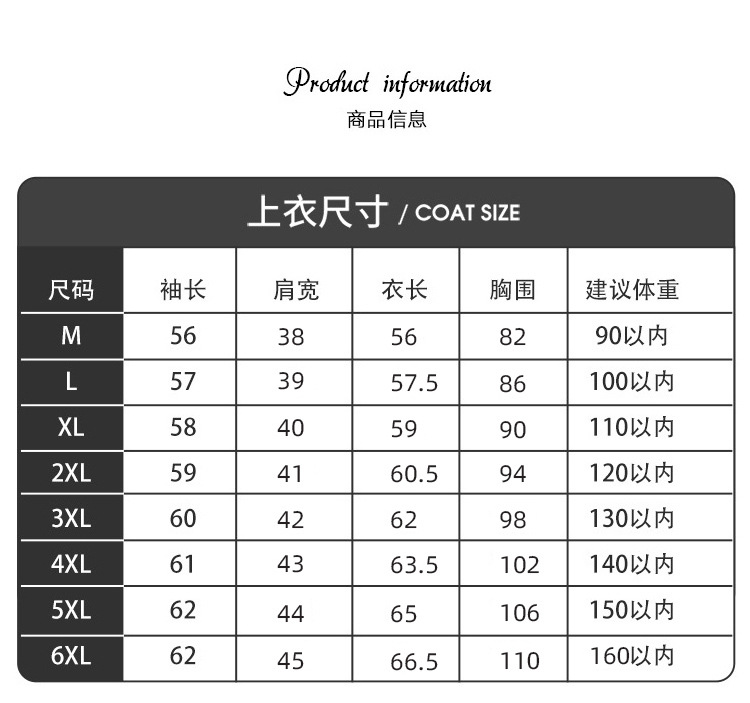 Product information
商品信息

上衣尺寸 / COAT SIZE

| 尺码 | 袖长 | 肩宽 | 衣长 | 胸围 | 建议体重 |
|---|---|---|---|---|---|
| M | 56 | 38 | 56 | 82 | 90以内 |
| L | 57 | 39 | 57.5 | 86 | 100以内 |
| XL | 58 | 40 | 59 | 90 | 110以内 |
| 2XL | 59 | 41 | 60.5 | 94 | 120以内 |
| 3XL | 60 | 42 | 62 | 98 | 130以内 |
| 4XL | 61 | 43 | 63.5 | 102 | 140以内 |
| 5XL | 62 | 44 | 65 | 106 | 150以内 |
| 6XL | 62 | 45 | 66.5 | 110 | 160以内 |